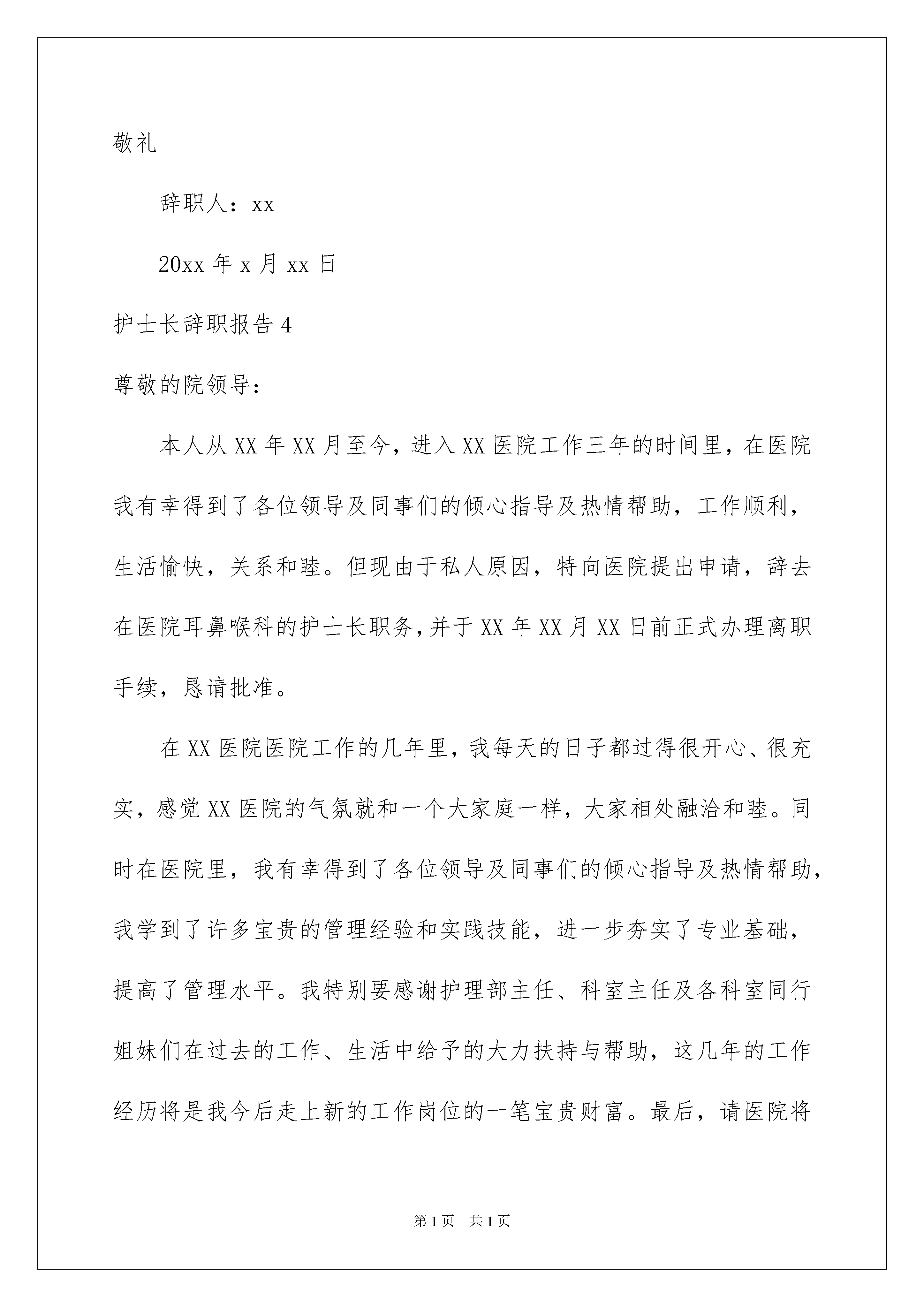 敬礼

辞职人：xx

20xx 年 x 月 xx 日

护士长辞职报告 4

尊敬的院领导：

本人从 XX 年 XX 月至今，进入 XX 医院工作三年的时间里，在医院我有幸得到了各位领导及同事们的倾心指导及热情帮助，工作顺利，生活愉快，关系和睦。但现由于私人原因，特向医院提出申请，辞去在医院耳鼻喉科的护士长职务，并于 XX 年 XX 月 XX 日前正式办理离职手续，恳请批准。

在 XX 医院医院工作的几年里，我每天的日子都过得很开心、很充实，感觉 XX 医院的气氛就和一个大家庭一样，大家相处融洽和睦。同时在医院里，我有幸得到了各位领导及同事们的倾心指导及热情帮助，我学到了许多宝贵的管理经验和实践技能，进一步夯实了专业基础，提高了管理水平。我特别要感谢护理部主任、科室主任及各科室同行姐妹们在过去的工作、生活中给予的大力扶持与帮助，这几年的工作经历将是我今后走上新的工作岗位的一笔宝贵财富。最后，请医院将

第 1 页 共 1 页